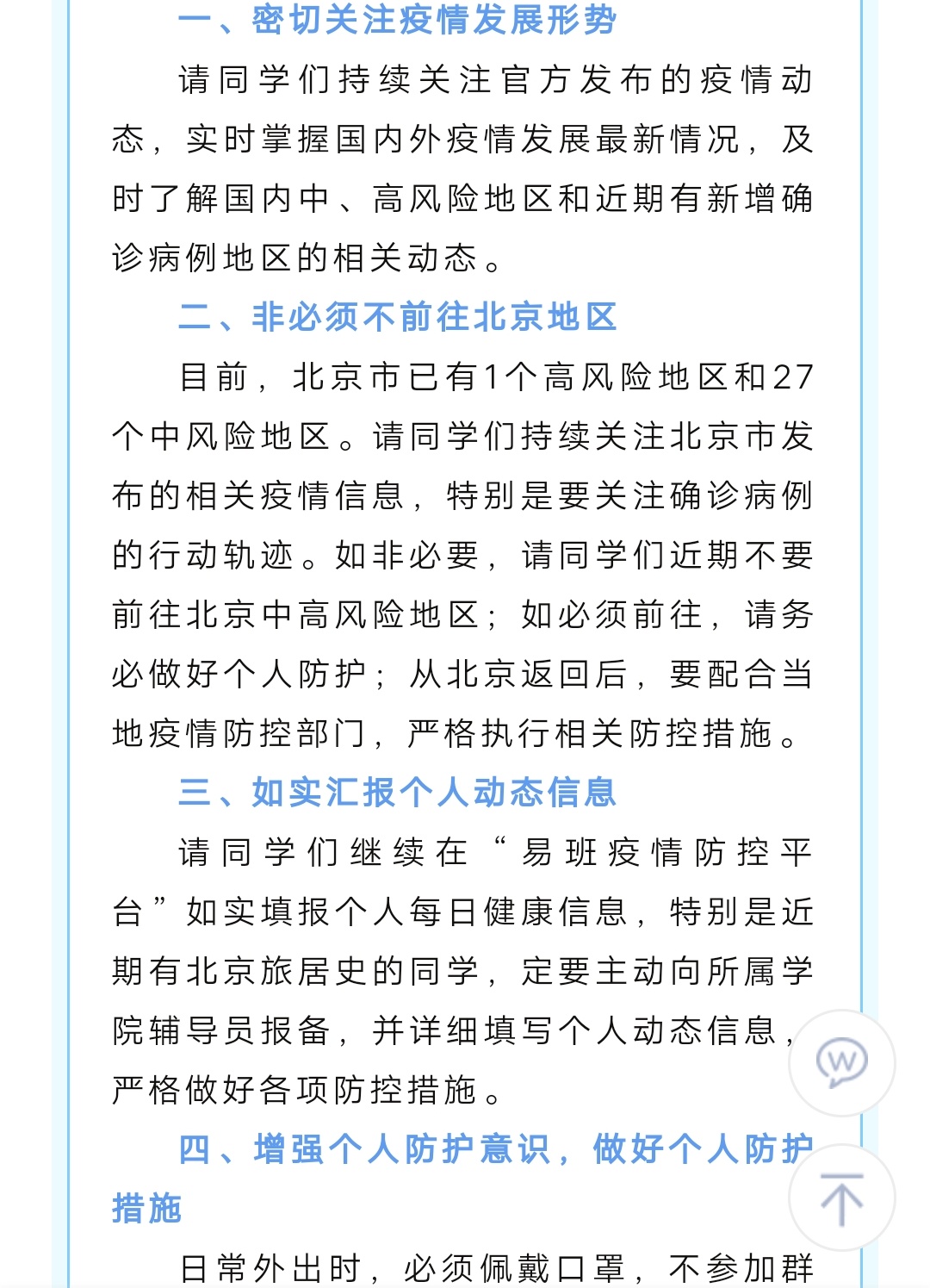 一、密切关注疫情发展形势

请同学们持续关注官方发布的疫情动态，实时掌握国内外疫情发展最新情况，及时了解国内中、高风险地区和近期有新增确诊病例地区的相关动态。

二、非必须不前往北京地区

目前，北京市已有1个高风险地区和27个中风险地区。请同学们持续关注北京市发布的相关疫情信息，特别是要关注确诊病例的行动轨迹。如非必要，请同学们近期不要前往北京中高风险地区；如必须前往，请务必做好个人防护；从北京返回后，要配合当地疫情防控部门，严格执行相关防控措施。

三、如实汇报个人动态信息

请同学们继续在“易班疫情防控平台”如实填报个人每日健康信息，特别是近期有北京旅居史的同学，定要主动向所属学院辅导员报备，并详细填写个人动态信息，严格做好各项防控措施。

四、增强个人防护意识，做好个人防护措施

日常外出时，必须佩戴口罩，不参加群